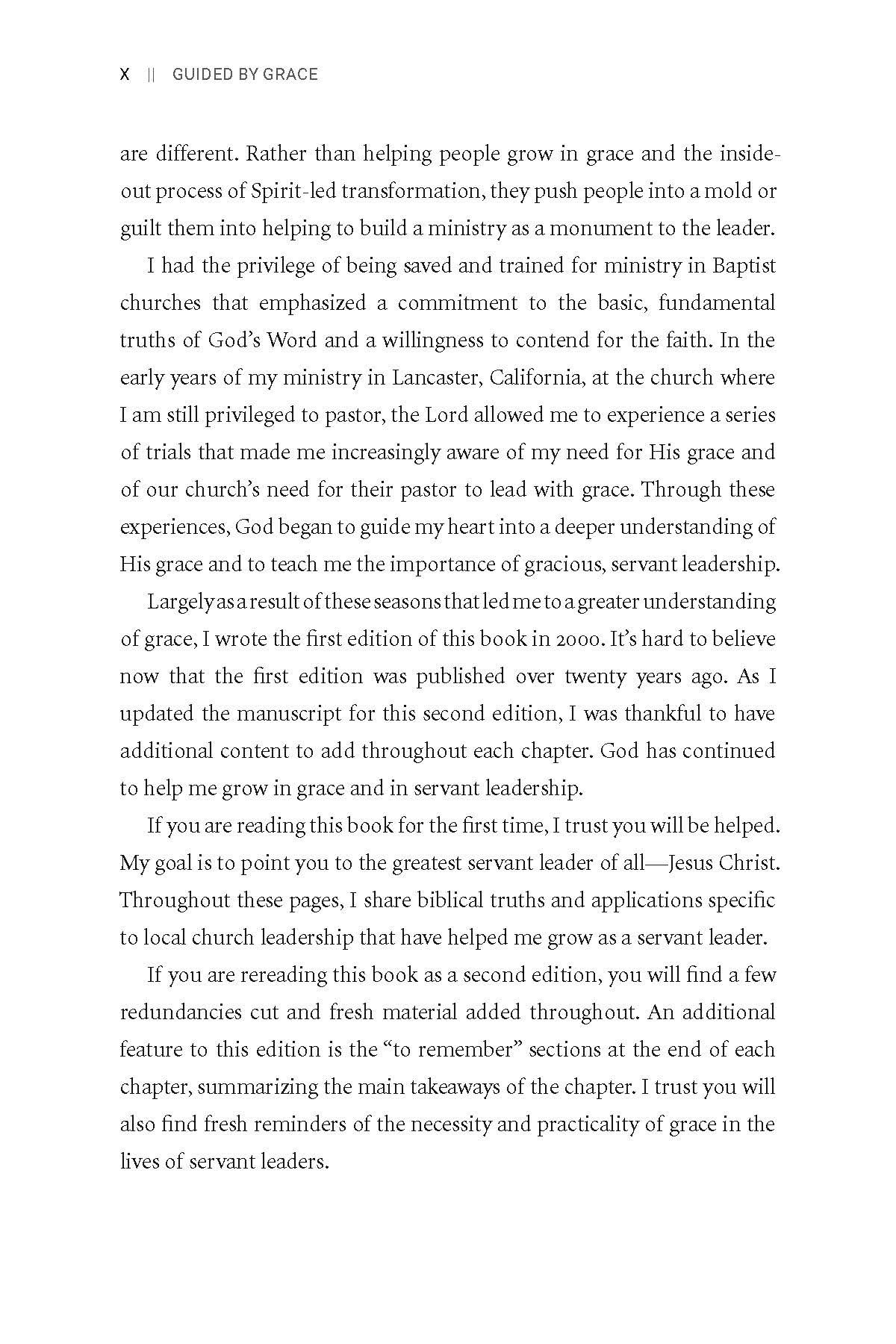 X || GUIDED BY GRACE

are different. Rather than helping people grow in grace and the inside-out process of Spirit-led transformation, they push people into a mold or guilt them into helping to build a ministry as a monument to the leader.

I had the privilege of being saved and trained for ministry in Baptist churches that emphasized a commitment to the basic, fundamental truths of God's Word and a willingness to contend for the faith. In the early years of my ministry in Lancaster, California, at the church where I am still privileged to pastor, the Lord allowed me to experience a series of trials that made me increasingly aware of my need for His grace and of our church's need for their pastor to lead with grace. Through these experiences, God began to guide my heart into a deeper understanding of His grace and to teach me the importance of gracious, servant leadership.

Largely as a result of these seasons that led me to a greater understanding of grace, I wrote the first edition of this book in 2000. It's hard to believe now that the first edition was published over twenty years ago. As I updated the manuscript for this second edition, I was thankful to have additional content to add throughout each chapter. God has continued to help me grow in grace and in servant leadership.

If you are reading this book for the first time, I trust you will be helped. My goal is to point you to the greatest servant leader of all—Jesus Christ. Throughout these pages, I share biblical truths and applications specific to local church leadership that have helped me grow as a servant leader.

If you are rereading this book as a second edition, you will find a few redundancies cut and fresh material added throughout. An additional feature to this edition is the "to remember" sections at the end of each chapter, summarizing the main takeaways of the chapter. I trust you will also find fresh reminders of the necessity and practicality of grace in the lives of servant leaders.